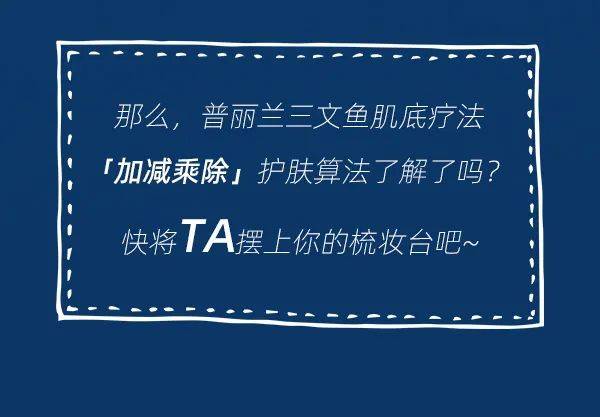 那么，普丽兰三文鱼肌底疗法
「加减乘除」护肤算法了解了吗？
快将TA摆上你的梳妆台吧~